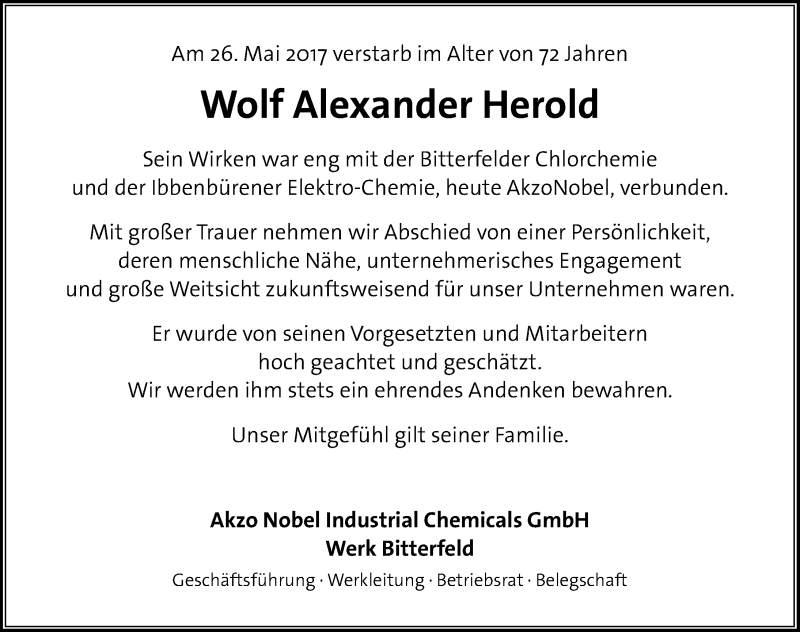 Am 26. Mai 2017 verstarb im Alter von 72 Jahren

Wolf Alexander Herold

Sein Wirken war eng mit der Bitterfelder Chlorchemie und der Ibbenbürener Elektro-Chemie, heute AkzoNobel, verbunden.

Mit großer Trauer nehmen wir Abschied von einer Persönlichkeit, deren menschliche Nähe, unternehmerisches Engagement und große Weitsicht zukunftsweisend für unser Unternehmen waren.

Er wurde von seinen Vorgesetzten und Mitarbeitern hoch geachtet und geschätzt.
Wir werden ihm stets ein ehrendes Andenken bewahren.

Unser Mitgefühl gilt seiner Familie.

Akzo Nobel Industrial Chemicals GmbH
Werk Bitterfeld

Geschäftsführung · Werkleitung · Betriebsrat · Belegschaft